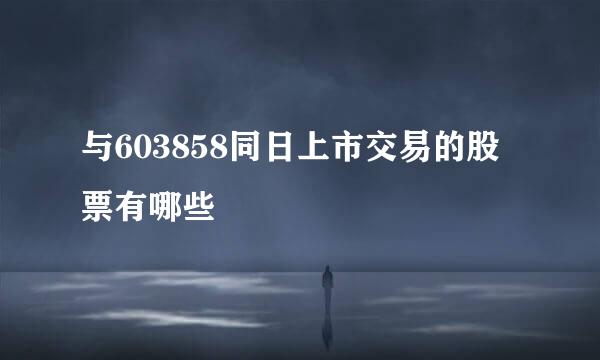 与603858同日上市交易的股票有哪些